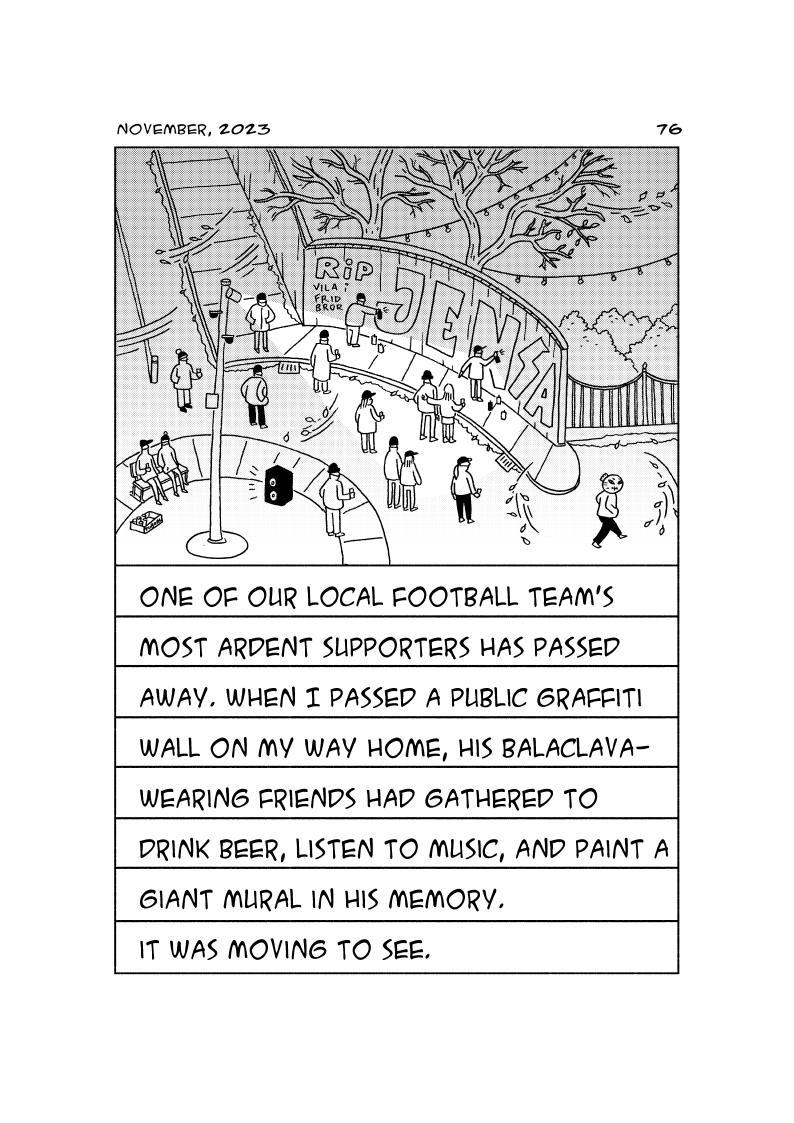 NOVEMBER, 2023

76

RIP
VILA I
FRID
BROR

JENSA

ONE OF OUR LOCAL FOOTBALL TEAM'S MOST ARDENT SUPPORTERS HAS PASSED AWAY. WHEN I PASSED A PUBLIC GRAFFITI WALL ON MY WAY HOME, HIS BALACLAVA-WEARING FRIENDS HAD GATHERED TO DRINK BEER, LISTEN TO MUSIC, AND PAINT A GIANT MURAL IN HIS MEMORY.

IT WAS MOVING TO SEE.